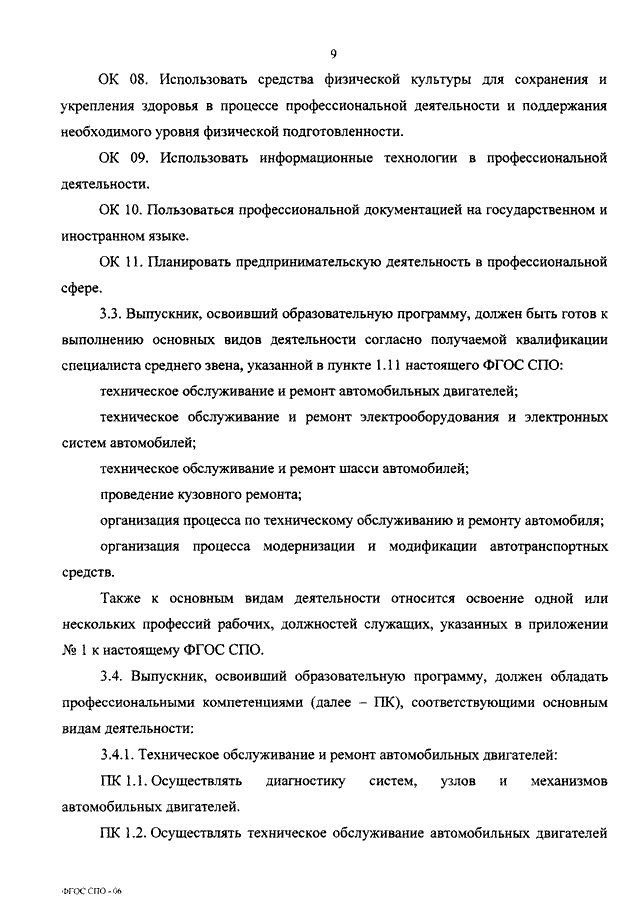 9

ОК 08. Использовать средства физической культуры для сохранения и укрепления здоровья в процессе профессиональной деятельности и поддержания необходимого уровня физической подготовленности.

ОК 09. Использовать информационные технологии в профессиональной деятельности.

ОК 10. Пользоваться профессиональной документацией на государственном и иностранном языке.

ОК 11. Планировать предпринимательскую деятельность в профессиональной сфере.

3.3. Выпускник, освоивший образовательную программу, должен быть готов к выполнению основных видов деятельности согласно получаемой квалификации специалиста среднего звена, указанной в пункте 1.11 настоящего ФГОС СПО:

техническое обслуживание и ремонт автомобильных двигателей;

техническое обслуживание и ремонт электрооборудования и электронных систем автомобилей;

техническое обслуживание и ремонт шасси автомобилей;

проведение кузовного ремонта;

организация процесса по техническому обслуживанию и ремонту автомобиля;

организация процесса модернизации и модификации автотранспортных средств.

Также к основным видам деятельности относится освоение одной или нескольких профессий рабочих, должностей служащих, указанных в приложении № 1 к настоящему ФГОС СПО.

3.4. Выпускник, освоивший образовательную программу, должен обладать профессиональными компетенциями (далее – ПК), соответствующими основным видам деятельности:

3.4.1. Техническое обслуживание и ремонт автомобильных двигателей:

ПК 1.1. Осуществлять диагностику систем, узлов и механизмов автомобильных двигателей.

ПК 1.2. Осуществлять техническое обслуживание автомобильных двигателей

ФГОС СПО - 06